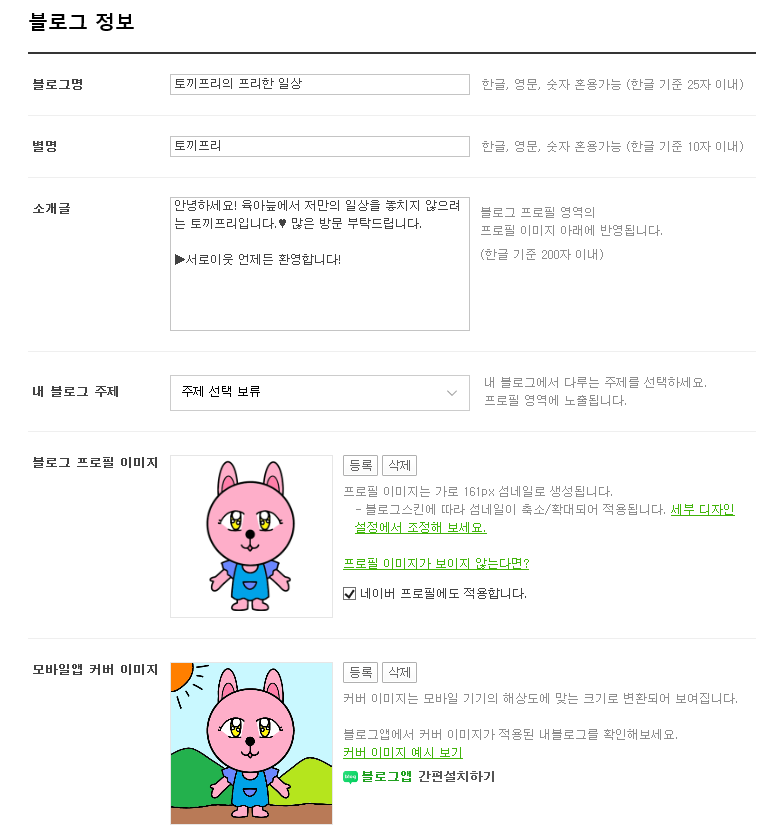 블로그 정보

블로그명
토끼프리의 프리한 일상
한글, 영문, 숫자 혼용가능 (한글 기준 25자 이내)

별명
토끼프리
한글, 영문, 숫자 혼용가능 (한글 기준 10자 이내)

소개글
안녕하세요! 육아늪에서 저만의 일상을 놓치지 않으려는 토끼프리입니다.♥ 많은 방문 부탁드립니다.

▶서로이웃 언제든 환영합니다!
블로그 프로필 영역의
프로필 이미지 아래에 반영됩니다.
(한글 기준 200자 이내)

내 블로그 주제
주제 선택 보류
내 블로그에서 다루는 주제를 선택하세요.
프로필 영역에 노출됩니다.

블로그 프로필 이미지
등록 삭제
프로필 이미지는 가로 161px 섬네일로 생성됩니다.
- 블로그스킨에 따라 섬네일이 축소/확대되어 적용됩니다. 세부 디자인 설정에서 조정해 보세요.

프로필 이미지가 보이지 않는다면?
네이버 프로필에도 적용합니다.

모바일앱 커버 이미지
등록 삭제
커버 이미지는 모바일 기기의 해상도에 맞는 크기로 변환되어 보여집니다.

블로그앱에서 커버 이미지가 적용된 내블로그를 확인해보세요.
커버 이미지 예시 보기
blog 블로그앱 간편설치하기